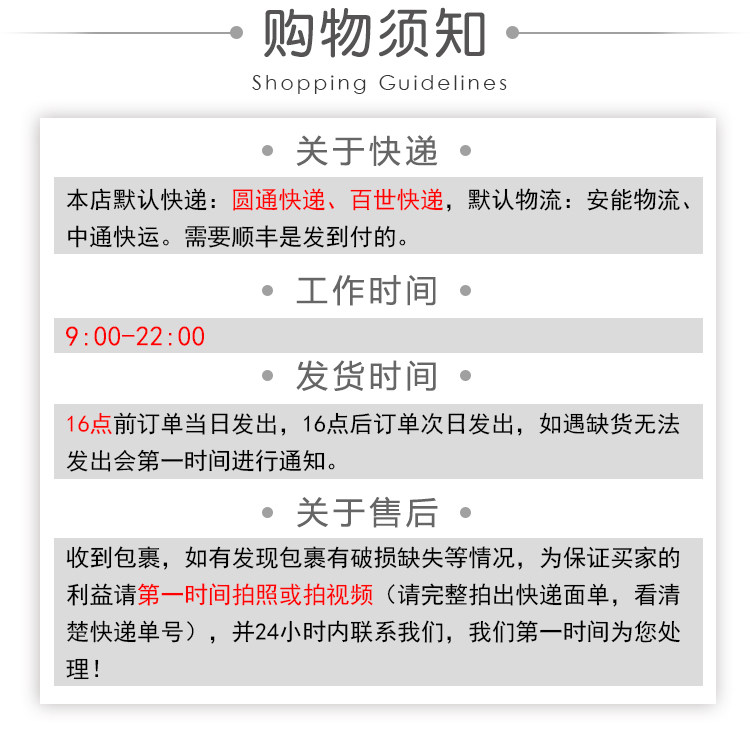 购物须知

Shopping Guidelines

关于快递

本店默认快递：圆通快递、百世快递，默认物流：安能物流、中通快运。需要顺丰是发到付的。

工作时间

9:00-22:00

发货时间

16点前订单当日发出，16点后订单次日发出，如遇缺货无法发出会第一时间进行通知。

关于售后

收到包裹，如有发现包裹有破损缺失等情况，为保证买家的利益请第一时间拍照或拍视频（请完整拍出快递面单，看清楚快递单号），并24小时内联系我们，我们第一时间为您处理！